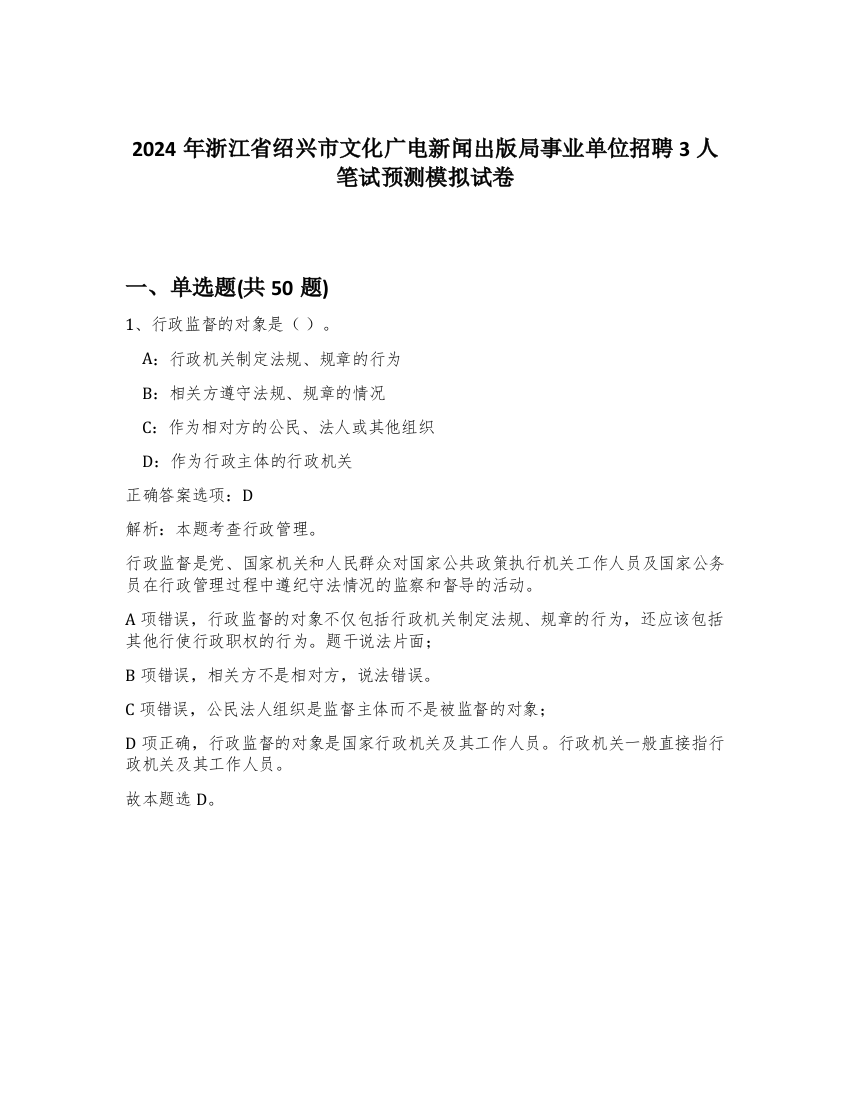 2024 年浙江省绍兴市文化广电新闻出版局事业单位招聘 3 人笔试预测模拟试卷

一、单选题(共 50 题)

1、行政监督的对象是（ ）。

A：行政机关制定法规、规章的行为

B：相关方遵守法规、规章的情况

C：作为相对方的公民、法人或其他组织

D：作为行政主体的行政机关

正确答案选项：D

解析：本题考查行政管理。

行政监督是党、国家机关和人民群众对国家公共政策执行机关工作人员及国家公务员在行政管理过程中遵纪守法情况的监察和督导的活动。

A 项错误，行政监督的对象不仅包括行政机关制定法规、规章的行为，还应该包括其他行使行政职权的行为。题干说法片面；

B 项错误，相关方不是相对方，说法错误。

C 项错误，公民法人组织是监督主体而不是被监督的对象；

D 项正确，行政监督的对象是国家行政机关及其工作人员。行政机关一般直接指行政机关及其工作人员。

故本题选 D。